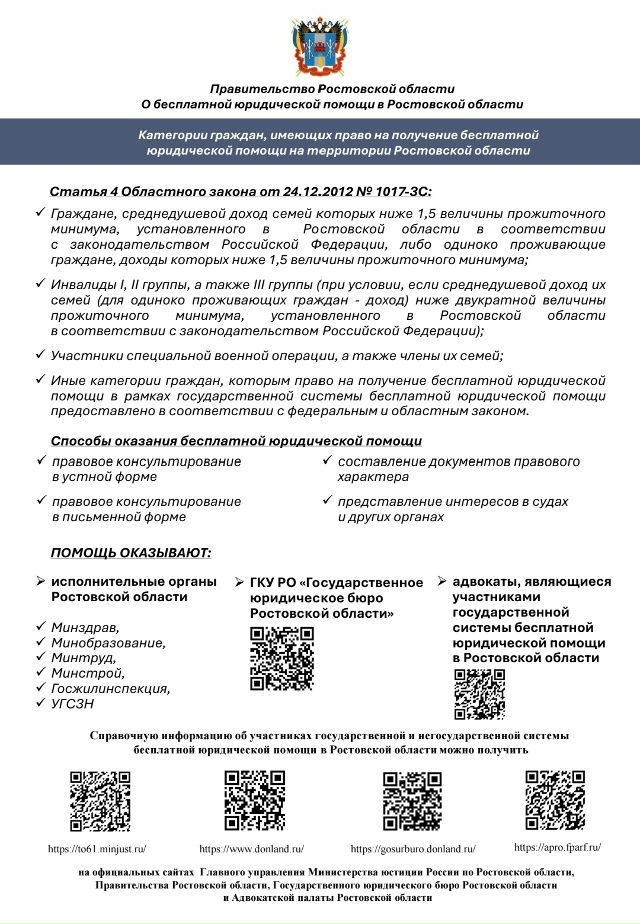 Правительство Ростовской области
О бесплатной юридической помощи в Ростовской области

Категории граждан, имеющих право на получение бесплатной юридической помощи на территории Ростовской области

Статья 4 Областного закона от 24.12.2012 № 1017-ЗС:

✓ Граждане, среднедушевой доход семей которых ниже 1,5 величины прожиточного минимума, установленного в Ростовской области в соответствии с законодательством Российской Федерации, либо одиноко проживающие граждане, доходы которых ниже 1,5 величины прожиточного минимума;

✓ Инвалиды I, II группы, а также III группы (при условии, если среднедушевой доход их семей (для одиноко проживающих граждан - доход) ниже двукратной величины прожиточного минимума, установленного в Ростовской области в соответствии с законодательством Российской Федерации);

✓ Участники специальной военной операции, а также члены их семей;

✓ Иные категории граждан, которым право на получение бесплатной юридической помощи в рамках государственной системы бесплатной юридической помощи предоставлено в соответствии с федеральным и областным законом.

Способы оказания бесплатной юридической помощи

✓ правовое консультирование в устной форме

✓ правовое консультирование в письменной форме

✓ составление документов правового характера

✓ представление интересов в судах и других органах

ПОМОЩЬ ОКАЗЫВАЮТ:

➢ исполнительные органы Ростовской области

✓ Минздрав,
✓ Минобразование,
✓ Минтруд,
✓ Минстрой,
✓ Госжилинспекция,
✓ УГСЗН

➢ ГКУ РО «Государственное юридическое бюро Ростовской области»

➢ адвокаты, являющиеся участниками государственной системы бесплатной юридической помощи в Ростовской области

Справочную информацию об участниках государственной и негосударственной системы бесплатной юридической помощи в Ростовской области можно получить

https://to61.minjust.ru/
https://www.donland.ru/
https://gosurburo.donland.ru/
https://apro.fparf.ru/

на официальных сайтах Главного управления Министерства юстиции России по Ростовской области, Правительства Ростовской области, Государственного юридического бюро Ростовской области и Адвокатской палаты Ростовской области